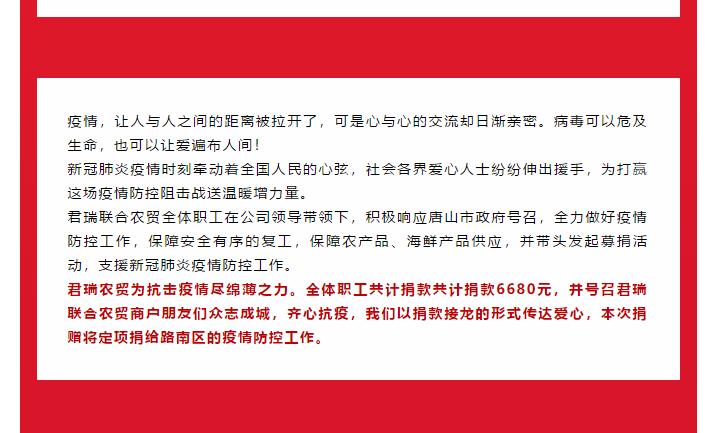 疫情，让人与人之间的距离被拉开了，可是心与心的交流却日渐亲密。病毒可以危及生命，也可以让爱遍布人间！

新冠肺炎疫情时刻牵动着全国人民的心弦，社会各界爱心人士纷纷伸出援手，为打赢这场疫情防控阻击战送温暖增力量。

君瑞联合农贸全体职工在公司领导带领下，积极响应唐山市政府号召，全力做好疫情防控工作，保障安全有序的复工，保障农产品、海鲜产品供应，并带头发起募捐活动，支援新冠肺炎疫情防控工作。

君瑞农贸为抗击疫情尽绵薄之力。全体职工共计捐款共计捐款6680元，并号召君瑞联合农贸商户朋友们众志成城，齐心抗疫，我们以捐款接龙的形式传达爱心，本次捐赠将定项捐给路南区的疫情防控工作。